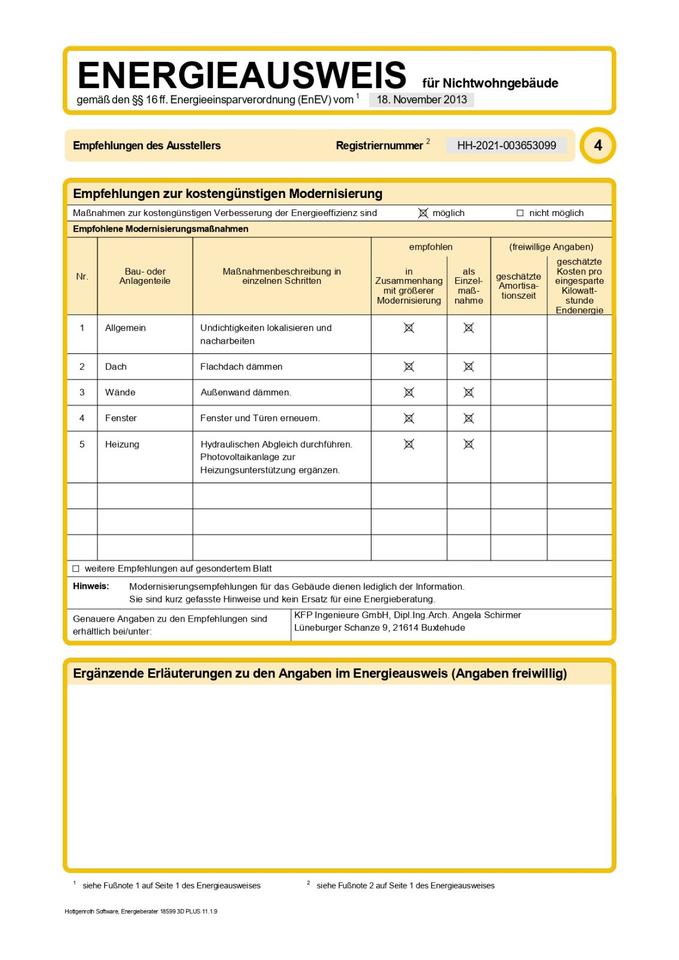 ENERGIEAUSWEIS für Nichtwohngebäude
gemäß den §§ 16 ff. Energieeinsparverordnung (EnEV) vom $^1$ 18. November 2013

Empfehlungen des Ausstellers Registriernummer $^2$ HH-2021-003653099 4

Empfehlungen zur kostengünstigen Modernisierung

Maßnahmen zur kostengünstigen Verbesserung der Energieeffizienz sind ☒ möglich ☐ nicht möglich

Empfohlene Modernisierungsmaßnahmen

| Nr. | Bau- oder Anlagenteile | Maßnahmenbeschreibung in einzelnen Schritten | empfohlen: in Zusammenhang mit größerer Modernisierung | empfohlen: als Einzelmaßnahme | (freiwillige Angaben): geschätzte Amortisationszeit | (freiwillige Angaben): geschätzte Kosten pro eingesparte Kilowattstunde Endenergie |
|---|---|---|---|---|---|---|
| 1 | Allgemein | Undichtigkeiten lokalisieren und nacharbeiten | ☒ | ☒ | | |
| 2 | Dach | Flachdach dämmen | ☒ | ☒ | | |
| 3 | Wände | Außenwand dämmen. | ☒ | ☒ | | |
| 4 | Fenster | Fenster und Türen erneuern. | ☒ | ☒ | | |
| 5 | Heizung | Hydraulischen Abgleich durchführen. Photovoltaikanlage zur Heizungsunterstützung ergänzen. | ☒ | ☒ | | |
| | | | | | | |
| | | | | | | |
| | | | | | | |

☐ weitere Empfehlungen auf gesondertem Blatt

Hinweis: Modernisierungsempfehlungen für das Gebäude dienen lediglich der Information. Sie sind kurz gefasste Hinweise und kein Ersatz für eine Energieberatung.

Genauere Angaben zu den Empfehlungen sind erhältlich bei/unter: KFP Ingenieure GmbH, Dipl.Ing.Arch. Angela Schirmer Lüneburger Schanze 9, 21614 Buxtehude

Ergänzende Erläuterungen zu den Angaben im Energieausweis (Angaben freiwillig)

$^1$ siehe Fußnote 1 auf Seite 1 des Energieausweises $^2$ siehe Fußnote 2 auf Seite 1 des Energieausweises

Hottgenroth Software, Energieberater 18599 3D PLUS 11.1.9